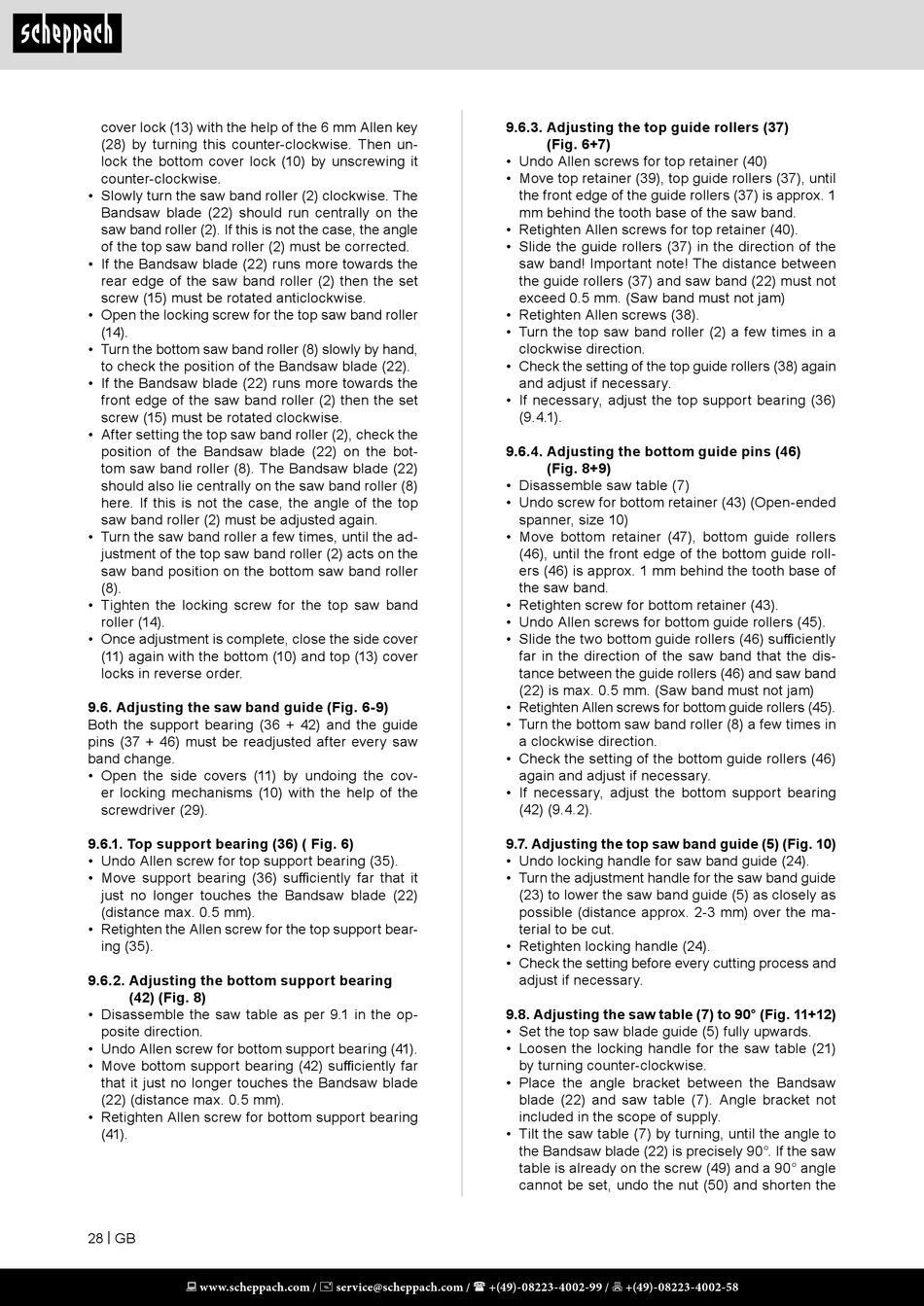 scheppach

cover lock (13) with the help of the 6 mm Allen key (28) by turning this counter-clockwise. Then unlock the bottom cover lock (10) by unscrewing it counter-clockwise.
• Slowly turn the saw band roller (2) clockwise. The Bandsaw blade (22) should run centrally on the saw band roller (2). If this is not the case, the angle of the top saw band roller (2) must be corrected.
• If the Bandsaw blade (22) runs more towards the rear edge of the saw band roller (2) then the set screw (15) must be rotated anticlockwise.
• Open the locking screw for the top saw band roller (14).
• Turn the bottom saw band roller (8) slowly by hand, to check the position of the Bandsaw blade (22).
• If the Bandsaw blade (22) runs more towards the front edge of the saw band roller (2) then the set screw (15) must be rotated clockwise.
• After setting the top saw band roller (2), check the position of the Bandsaw blade (22) on the bottom saw band roller (8). The Bandsaw blade (22) should also lie centrally on the saw band roller (8) here. If this is not the case, the angle of the top saw band roller (2) must be adjusted again.
• Turn the saw band roller a few times, until the adjustment of the top saw band roller (2) acts on the saw band position on the bottom saw band roller (8).
• Tighten the locking screw for the top saw band roller (14).
• Once adjustment is complete, close the side cover (11) again with the bottom (10) and top (13) cover locks in reverse order.

9.6. Adjusting the saw band guide (Fig. 6-9)
Both the support bearing (36 + 42) and the guide pins (37 + 46) must be readjusted after every saw band change.
• Open the side covers (11) by undoing the cover locking mechanisms (10) with the help of the screwdriver (29).

9.6.1. Top support bearing (36) ( Fig. 6)
• Undo Allen screw for top support bearing (35).
• Move support bearing (36) sufficiently far that it just no longer touches the Bandsaw blade (22) (distance max. 0.5 mm).
• Retighten the Allen screw for the top support bearing (35).

9.6.2. Adjusting the bottom support bearing (42) (Fig. 8)
• Disassemble the saw table as per 9.1 in the opposite direction.
• Undo Allen screw for bottom support bearing (41).
• Move bottom support bearing (42) sufficiently far that it just no longer touches the Bandsaw blade (22) (distance max. 0.5 mm).
• Retighten Allen screw for bottom support bearing (41).

9.6.3. Adjusting the top guide rollers (37) (Fig. 6+7)
• Undo Allen screws for top retainer (40)
• Move top retainer (39), top guide rollers (37), until the front edge of the guide rollers (37) is approx. 1 mm behind the tooth base of the saw band.
• Retighten Allen screws for top retainer (40).
• Slide the guide rollers (37) in the direction of the saw band! Important note! The distance between the guide rollers (37) and saw band (22) must not exceed 0.5 mm. (Saw band must not jam)
• Retighten Allen screws (38).
• Turn the top saw band roller (2) a few times in a clockwise direction.
• Check the setting of the top guide rollers (38) again and adjust if necessary.
• If necessary, adjust the top support bearing (36) (9.4.1).

9.6.4. Adjusting the bottom guide pins (46) (Fig. 8+9)
• Disassemble saw table (7)
• Undo screw for bottom retainer (43) (Open-ended spanner, size 10)
• Move bottom retainer (47), bottom guide rollers (46), until the front edge of the bottom guide rollers (46) is approx. 1 mm behind the tooth base of the saw band.
• Retighten screw for bottom retainer (43).
• Undo Allen screws for bottom guide rollers (45).
• Slide the two bottom guide rollers (46) sufficiently far in the direction of the saw band that the distance between the guide rollers (46) and saw band (22) is max. 0.5 mm. (Saw band must not jam)
• Retighten Allen screws for bottom guide rollers (45).
• Turn the bottom saw band roller (8) a few times in a clockwise direction.
• Check the setting of the bottom guide rollers (46) again and adjust if necessary.
• If necessary, adjust the bottom support bearing (42) (9.4.2).

9.7. Adjusting the top saw band guide (5) (Fig. 10)
• Undo locking handle for saw band guide (24).
• Turn the adjustment handle for the saw band guide (23) to lower the saw band guide (5) as closely as possible (distance approx. 2-3 mm) over the material to be cut.
• Retighten locking handle (24).
• Check the setting before every cutting process and adjust if necessary.

9.8. Adjusting the saw table (7) to 90° (Fig. 11+12)
• Set the top saw blade guide (5) fully upwards.
• Loosen the locking handle for the saw table (21) by turning counter-clockwise.
• Place the angle bracket between the Bandsaw blade (22) and saw table (7). Angle bracket not included in the scope of supply.
• Tilt the saw table (7) by turning, until the angle to the Bandsaw blade (22) is precisely 90°. If the saw table is already on the screw (49) and a 90° angle cannot be set, undo the nut (50) and shorten the

28 | GB

www.scheppach.com / service@scheppach.com / +(49)-08223-4002-99 / +(49)-08223-4002-58